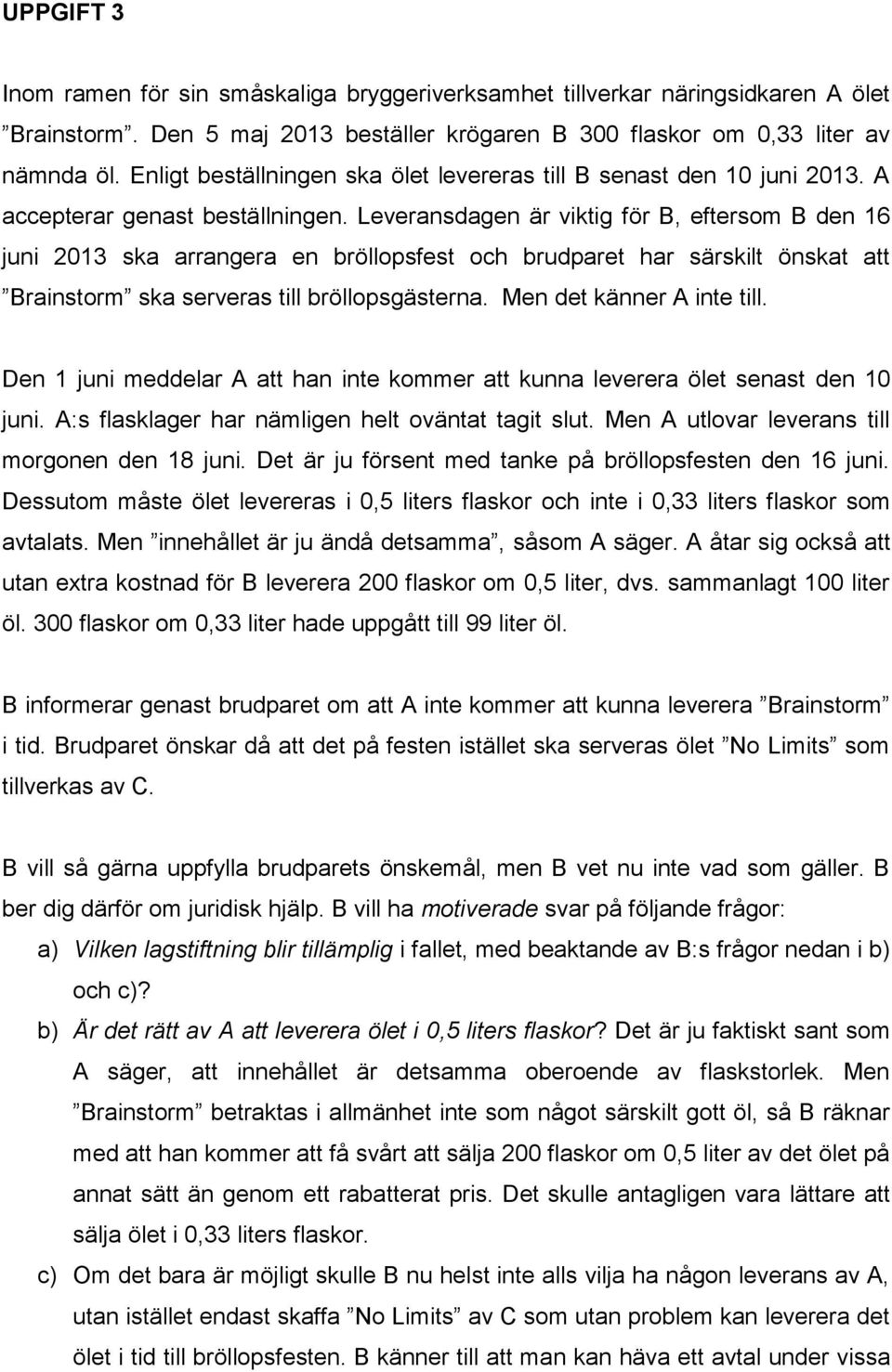 UPPGIFT 3

Inom ramen för sin småskaliga bryggeriverksamhet tillverkar näringsidkaren A ölet ”Brainstorm”. Den 5 maj 2013 beställer krögaren B 300 flaskor om 0,33 liter av nämnda öl. Enligt beställningen ska ölet levereras till B senast den 10 juni 2013. A accepterar genast beställningen. Leveransdagen är viktig för B, eftersom B den 16 juni 2013 ska arrangera en bröllopsfest och brudparet har särskilt önskat att ”Brainstorm” ska serveras till bröllopsgästerna. Men det känner A inte till.

Den 1 juni meddelar A att han inte kommer att kunna leverera ölet senast den 10 juni. A:s flasklager har nämligen helt oväntat tagit slut. Men A utlovar leverans till morgonen den 18 juni. Det är ju försent med tanke på bröllopsfesten den 16 juni. Dessutom måste ölet levereras i 0,5 liters flaskor och inte i 0,33 liters flaskor som avtalats. Men ”innehållet är ju ändå detsamma”, såsom A säger. A åtar sig också att utan extra kostnad för B leverera 200 flaskor om 0,5 liter, dvs. sammanlagt 100 liter öl. 300 flaskor om 0,33 liter hade uppgått till 99 liter öl.

B informerar genast brudparet om att A inte kommer att kunna leverera ”Brainstorm” i tid. Brudparet önskar då att det på festen istället ska serveras ölet ”No Limits” som tillverkas av C.

B vill så gärna uppfylla brudparets önskemål, men B vet nu inte vad som gäller. B ber dig därför om juridisk hjälp. B vill ha motiverade svar på följande frågor:

a) Vilken lagstiftning blir tillämplig i fallet, med beaktande av B:s frågor nedan i b) och c)?

b) Är det rätt av A att leverera ölet i 0,5 liters flaskor? Det är ju faktiskt sant som A säger, att innehållet är detsamma oberoende av flaskstorlek. Men ”Brainstorm” betraktas i allmänhet inte som något särskilt gott öl, så B räknar med att han kommer att få svårt att sälja 200 flaskor om 0,5 liter av det ölet på annat sätt än genom ett rabatterat pris. Det skulle antagligen vara lättare att sälja ölet i 0,33 liters flaskor.

c) Om det bara är möjligt skulle B nu helst inte alls vilja ha någon leverans av A, utan istället endast skaffa ”No Limits” av C som utan problem kan leverera det ölet i tid till bröllopsfesten. B känner till att man kan häva ett avtal under vissa